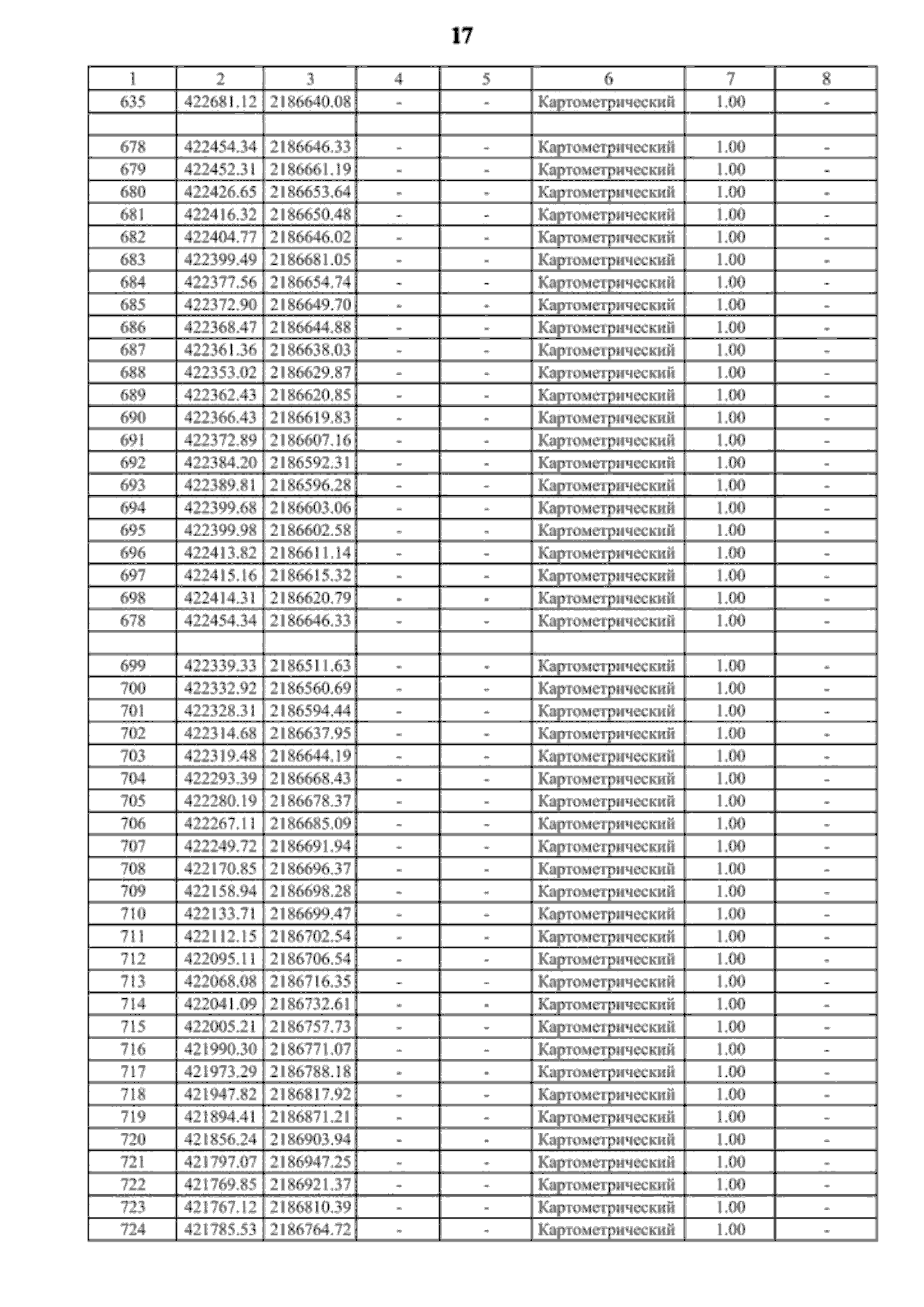 17

| 1 | 2 | 3 | 4 | 5 | 6 | 7 | 8 |
|---|---|---|---|---|---|---|---|
| 635 | 422681.12 | 2186640.08 | - | - | Картометрический | 1.00 | - |
| | | | | | | | |
| 678 | 422454.34 | 2186646.33 | - | - | Картометрический | 1.00 | - |
| 679 | 422452.31 | 2186661.19 | - | - | Картометрический | 1.00 | - |
| 680 | 422426.65 | 2186653.64 | - | - | Картометрический | 1.00 | - |
| 681 | 422416.32 | 2186650.48 | - | - | Картометрический | 1.00 | - |
| 682 | 422404.77 | 2186646.02 | - | - | Картометрический | 1.00 | - |
| 683 | 422399.49 | 2186681.05 | - | - | Картометрический | 1.00 | - |
| 684 | 422377.56 | 2186654.74 | - | - | Картометрический | 1.00 | - |
| 685 | 422372.90 | 2186649.70 | - | - | Картометрический | 1.00 | - |
| 686 | 422368.47 | 2186644.88 | - | - | Картометрический | 1.00 | - |
| 687 | 422361.36 | 2186638.03 | - | - | Картометрический | 1.00 | - |
| 688 | 422353.02 | 2186629.87 | - | - | Картометрический | 1.00 | - |
| 689 | 422362.43 | 2186620.85 | - | - | Картометрический | 1.00 | - |
| 690 | 422366.43 | 2186619.83 | - | - | Картометрический | 1.00 | - |
| 691 | 422372.89 | 2186607.16 | - | - | Картометрический | 1.00 | - |
| 692 | 422384.20 | 2186592.31 | - | - | Картометрический | 1.00 | - |
| 693 | 422389.81 | 2186596.28 | - | - | Картометрический | 1.00 | - |
| 694 | 422399.68 | 2186603.06 | - | - | Картометрический | 1.00 | - |
| 695 | 422399.98 | 2186602.58 | - | - | Картометрический | 1.00 | - |
| 696 | 422413.82 | 2186611.14 | - | - | Картометрический | 1.00 | - |
| 697 | 422415.16 | 2186615.32 | - | - | Картометрический | 1.00 | - |
| 698 | 422414.31 | 2186620.79 | - | - | Картометрический | 1.00 | - |
| 678 | 422454.34 | 2186646.33 | - | - | Картометрический | 1.00 | - |
| | | | | | | | |
| 699 | 422339.33 | 2186511.63 | - | - | Картометрический | 1.00 | - |
| 700 | 422332.92 | 2186560.69 | - | - | Картометрический | 1.00 | - |
| 701 | 422328.31 | 2186594.44 | - | - | Картометрический | 1.00 | - |
| 702 | 422314.68 | 2186637.95 | - | - | Картометрический | 1.00 | - |
| 703 | 422319.48 | 2186644.19 | - | - | Картометрический | 1.00 | - |
| 704 | 422293.39 | 2186668.43 | - | - | Картометрический | 1.00 | - |
| 705 | 422280.19 | 2186678.37 | - | - | Картометрический | 1.00 | - |
| 706 | 422267.11 | 2186685.09 | - | - | Картометрический | 1.00 | - |
| 707 | 422249.72 | 2186691.94 | - | - | Картометрический | 1.00 | - |
| 708 | 422170.85 | 2186696.37 | - | - | Картометрический | 1.00 | - |
| 709 | 422158.94 | 2186698.28 | - | - | Картометрический | 1.00 | - |
| 710 | 422133.71 | 2186699.47 | - | - | Картометрический | 1.00 | - |
| 711 | 422112.15 | 2186702.54 | - | - | Картометрический | 1.00 | - |
| 712 | 422095.11 | 2186706.54 | - | - | Картометрический | 1.00 | - |
| 713 | 422068.08 | 2186716.35 | - | - | Картометрический | 1.00 | - |
| 714 | 422041.09 | 2186732.61 | - | - | Картометрический | 1.00 | - |
| 715 | 422005.21 | 2186757.73 | - | - | Картометрический | 1.00 | - |
| 716 | 421990.30 | 2186771.07 | - | - | Картометрический | 1.00 | - |
| 717 | 421973.29 | 2186788.18 | - | - | Картометрический | 1.00 | - |
| 718 | 421947.82 | 2186817.92 | - | - | Картометрический | 1.00 | - |
| 719 | 421894.41 | 2186871.21 | - | - | Картометрический | 1.00 | - |
| 720 | 421856.24 | 2186903.94 | - | - | Картометрический | 1.00 | - |
| 721 | 421797.07 | 2186947.25 | - | - | Картометрический | 1.00 | - |
| 722 | 421769.85 | 2186921.37 | - | - | Картометрический | 1.00 | - |
| 723 | 421767.12 | 2186810.39 | - | - | Картометрический | 1.00 | - |
| 724 | 421785.53 | 2186764.72 | - | - | Картометрический | 1.00 | - |